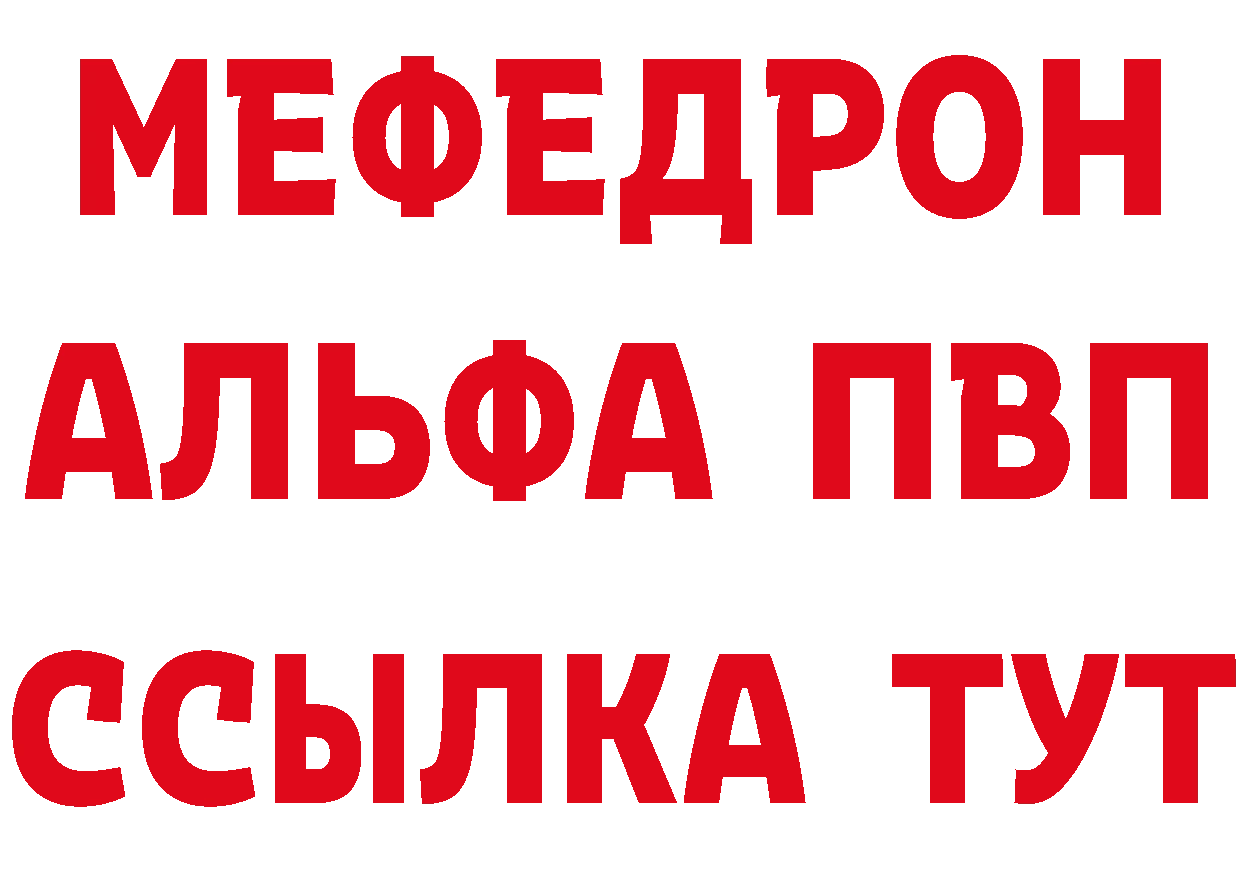 МЕФЕДРОН
АЛЬФА ПВП
ССЫЛКА ТУТ